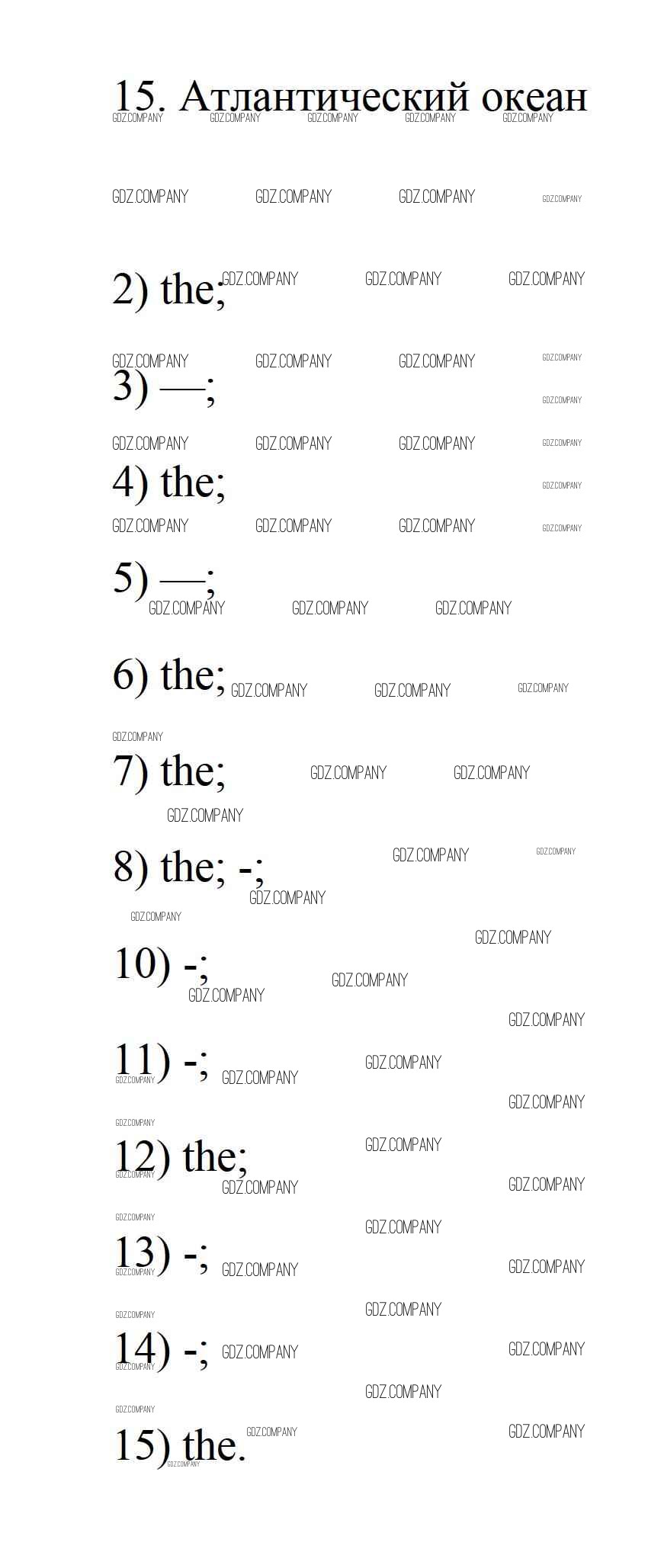 15. Атлантический океан

2) the;

3) —;

4) the;

5) —;

6) the;

7) the;

8) the; -;

10) -;

11) -;

12) the;

13) -;

14) -;

15) the.

GDZ.COMPANY